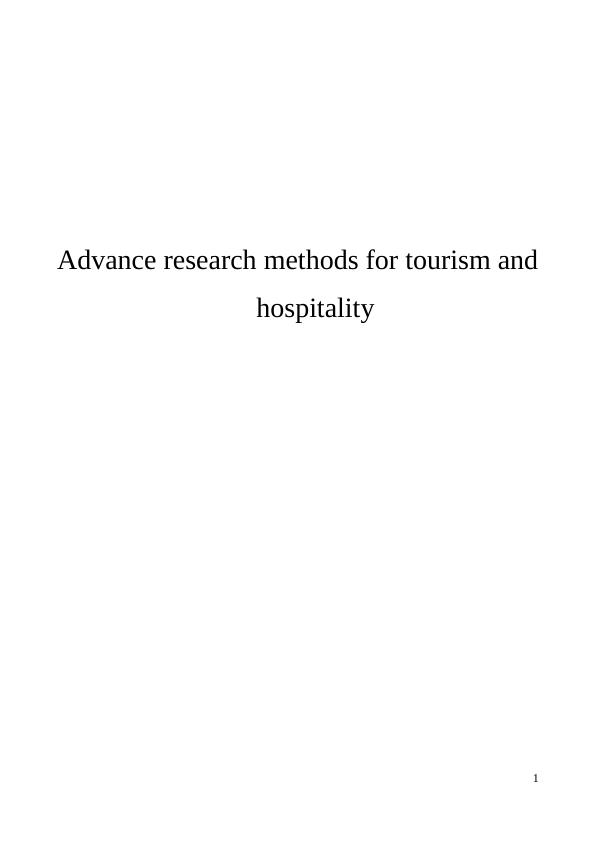 Advance research methods for tourism and hospitality

1